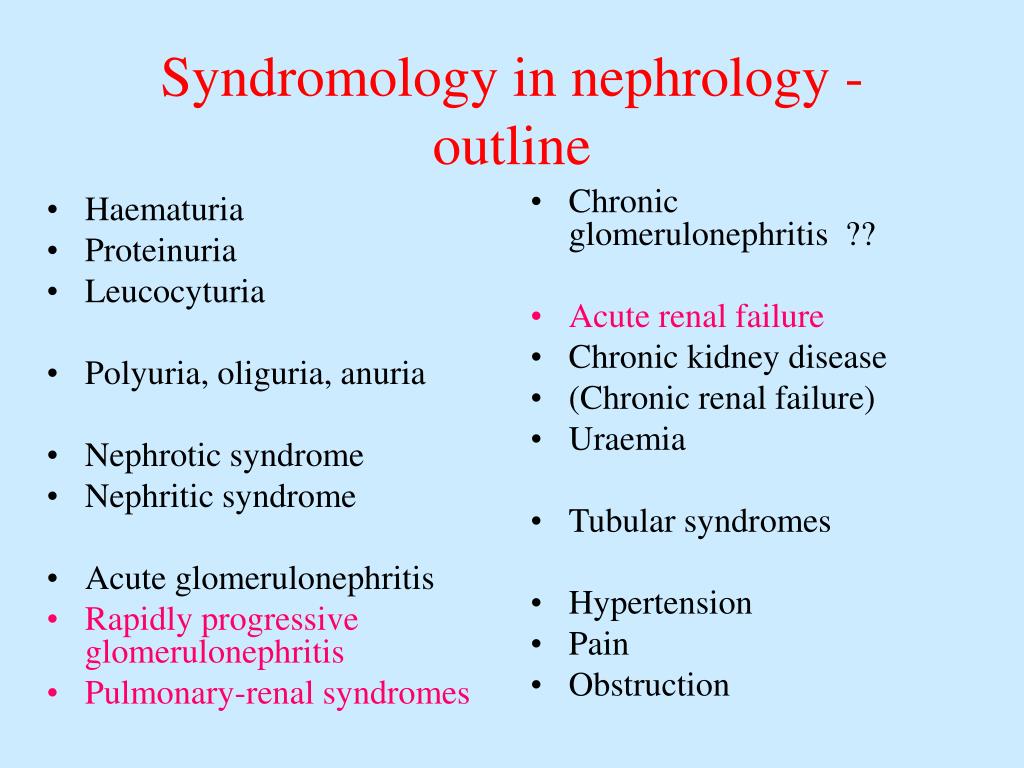 Syndromology in nephrology - outline

• Haematuria
• Proteinuria
• Leucocyturia

• Polyuria, oliguria, anuria

• Nephrotic syndrome
• Nephritic syndrome

• Acute glomerulonephritis
• Rapidly progressive glomerulonephritis
• Pulmonary-renal syndromes

• Chronic glomerulonephritis ??

• Acute renal failure
• Chronic kidney disease
• (Chronic renal failure)
• Uraemia

• Tubular syndromes

• Hypertension
• Pain
• Obstruction